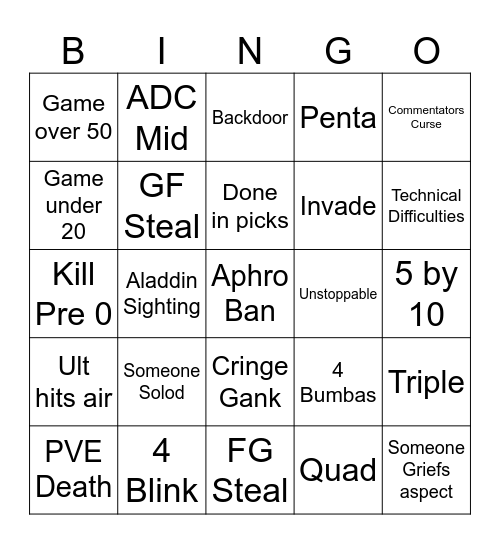 | B | I | N | G | O |
|---|---|---|---|---|
| Game over 50 | ADC Mid | Backdoor | Penta | Commentators Curse |
| Game under 20 | GF Steal | Done in picks | Invade | Technical Difficulties |
| Kill Pre 0 | Aladdin Sighting | Aphro Ban | Unstoppable | 5 by 10 |
| Ult hits air | Someone Solod | Cringe Gank | 4 Bumbas | Triple |
| PVE Death | 4 Blink | FG Steal | Quad | Someone Griefs aspect |